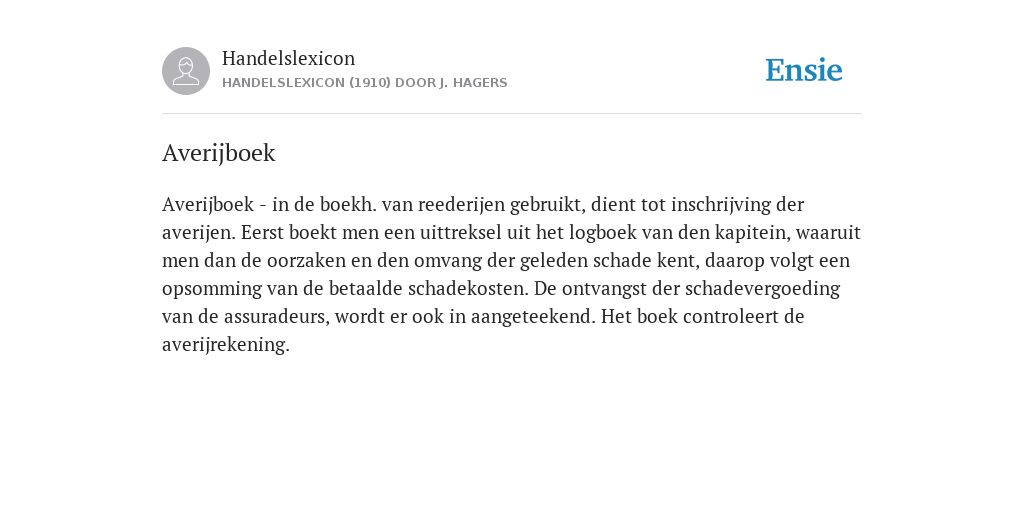 Handelslexicon
HANDELSLEXICON (1910) DOOR J. HAGERS

Ensie

Averijboek

Averijboek - in de boekh. van reederijen gebruikt, dient tot inschrijving der averijen. Eerst boekt men een uittreksel uit het logboek van den kapitein, waaruit men dan de oorzaken en den omvang der geleden schade kent, daarop volgt een opsomming van de betaalde schadekosten. De ontvangst der schadevergoeding van de assuradeurs, wordt er ook in aangeteekend. Het boek controleert de averijrekening.